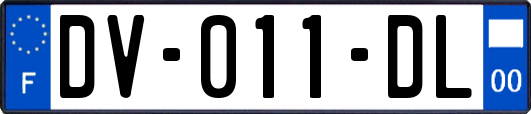 F
DV-011-DL
00